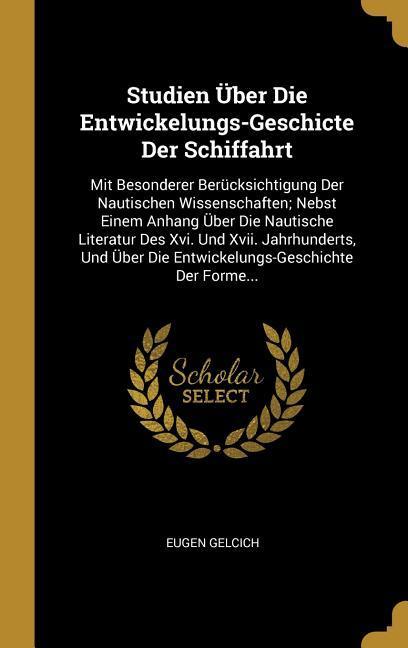 Studien Über Die Entwickelungs-Geschicte Der Schiffahrt

Mit Besonderer Berücksichtigung Der Nautischen Wissenschaften; Nebst Einem Anhang Über Die Nautische Literatur Des Xvi. Und Xvii. Jahrhunderts, Und Über Die Entwickelungs-Geschichte Der Forme...

Scholar SELECT

EUGEN GELCICH